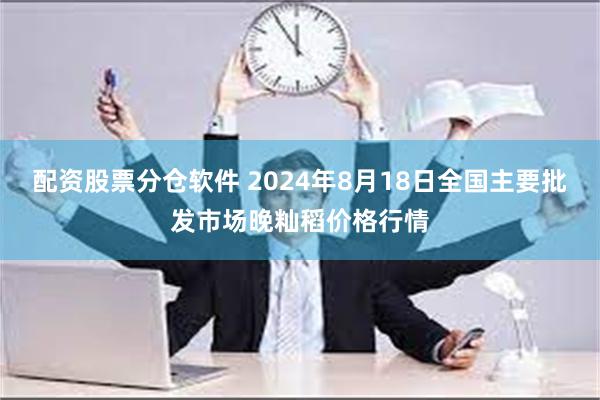 配资股票分仓软件 2024年8月18日全国主要批发市场晚籼稻价格行情